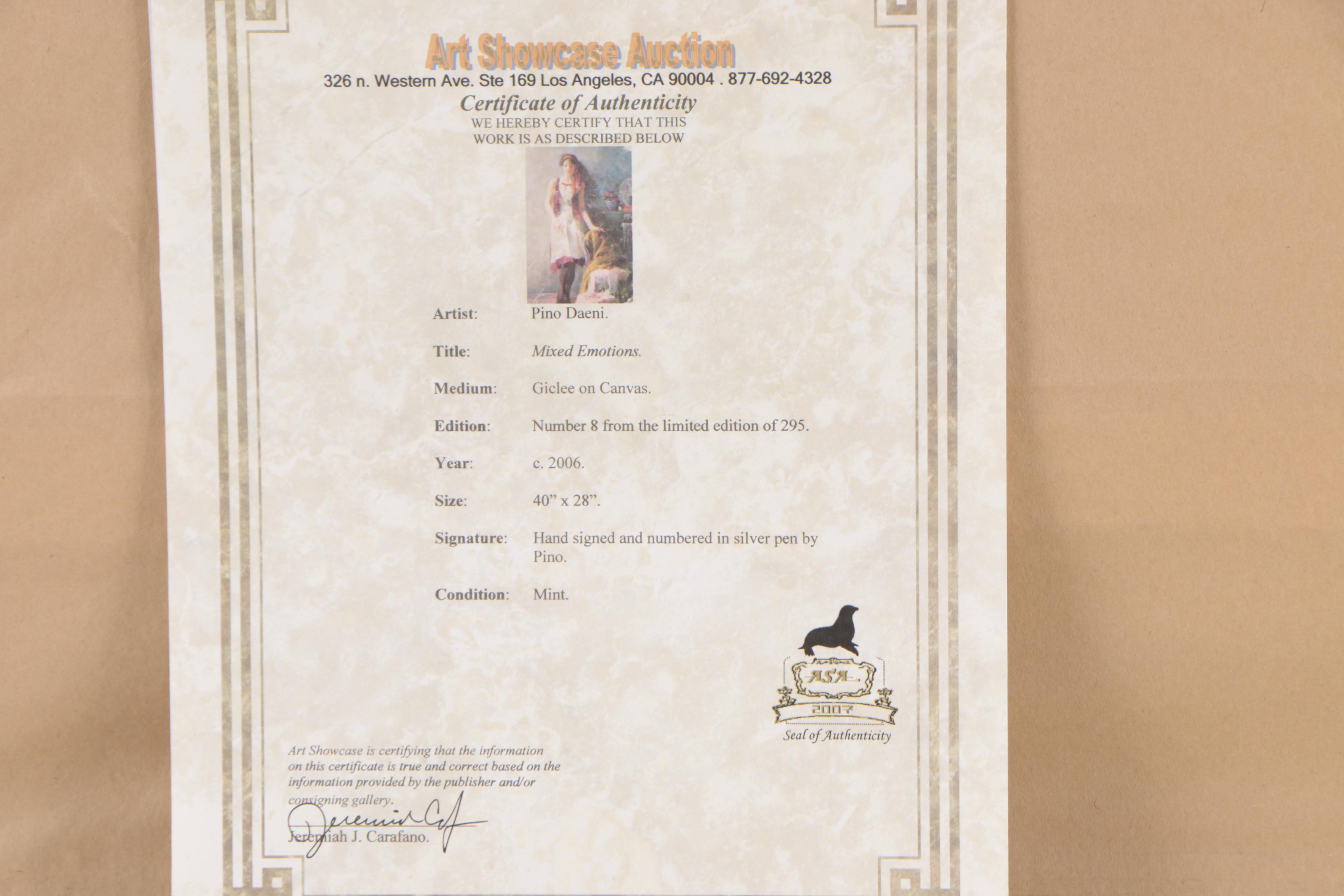 Art Showcase Auction
326 n. Western Ave. Ste 169 Los Angeles, CA 90004 . 877-692-4328
Certificate of Authenticity
WE HEREBY CERTIFY THAT THIS
WORK IS AS DESCRIBED BELOW

Artist: Pino Daeni.

Title: Mixed Emotions.

Medium: Giclee on Canvas.

Edition: Number 8 from the limited edition of 295.

Year: c. 2006.

Size: 40" x 28".

Signature: Hand signed and numbered in silver pen by Pino.

Condition: Mint.

ASA
2007
Seal of Authenticity

Art Showcase is certifying that the information on this certificate is true and correct based on the information provided by the publisher and/or consigning gallery.

Jeremiah J. Carafano.